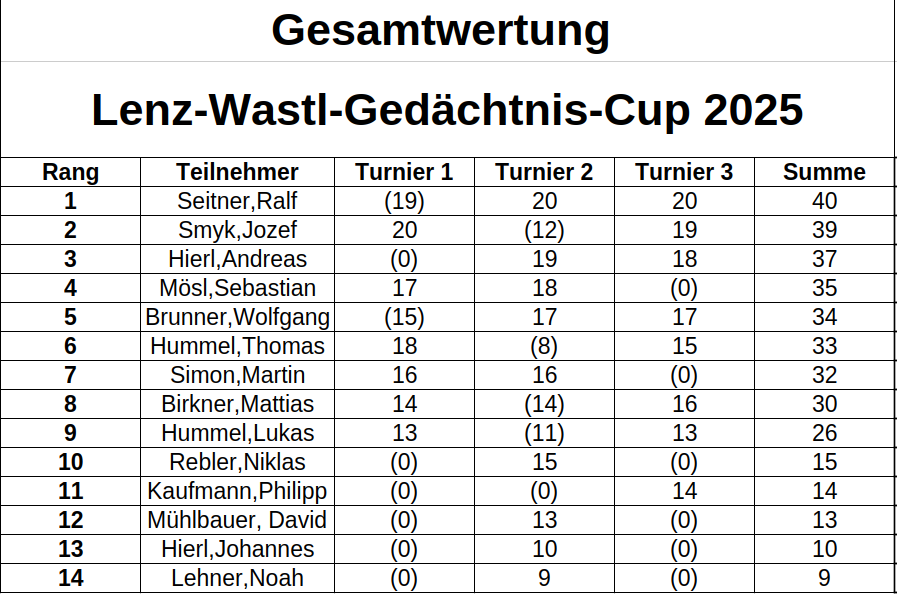 Gesamtwertung

Lenz-Wastl-Gedächtnis-Cup 2025

| Rang | Teilnehmer | Turnier 1 | Turnier 2 | Turnier 3 | Summe |
|---|---|---|---|---|---|
| 1 | Seitner,Ralf | (19) | 20 | 20 | 40 |
| 2 | Smyk,Jozef | 20 | (12) | 19 | 39 |
| 3 | Hierl,Andreas | (0) | 19 | 18 | 37 |
| 4 | Mösl,Sebastian | 17 | 18 | (0) | 35 |
| 5 | Brunner,Wolfgang | (15) | 17 | 17 | 34 |
| 6 | Hummel,Thomas | 18 | (8) | 15 | 33 |
| 7 | Simon,Martin | 16 | 16 | (0) | 32 |
| 8 | Birkner,Mattias | 14 | (14) | 16 | 30 |
| 9 | Hummel,Lukas | 13 | (11) | 13 | 26 |
| 10 | Rebler,Niklas | (0) | 15 | (0) | 15 |
| 11 | Kaufmann,Philipp | (0) | (0) | 14 | 14 |
| 12 | Mühlbauer, David | (0) | 13 | (0) | 13 |
| 13 | Hierl,Johannes | (0) | 10 | (0) | 10 |
| 14 | Lehner,Noah | (0) | 9 | (0) | 9 |